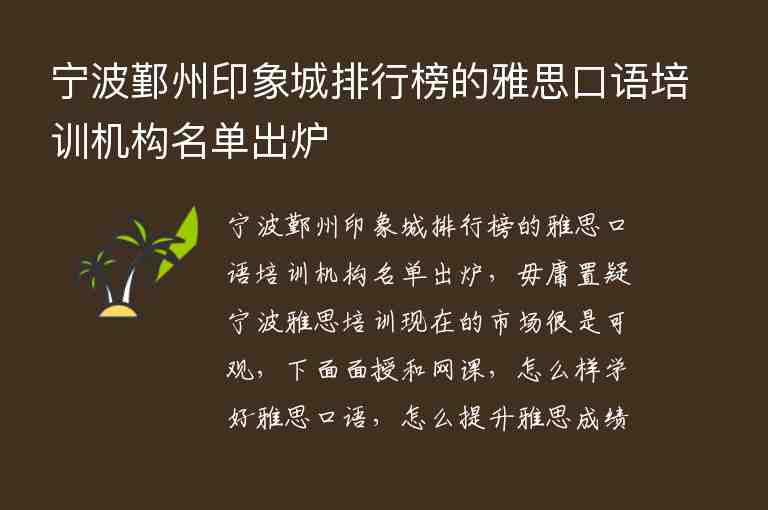 宁波鄞州印象城排行榜的雅思口语培训机构名单出炉

宁波鄞州印象城排行榜的雅思口语培训机构名单出炉，毋庸置疑宁波雅思培训现在的市场很是可观，下面面授和网课，怎么样学好雅思口语，怎么提升雅思成绩